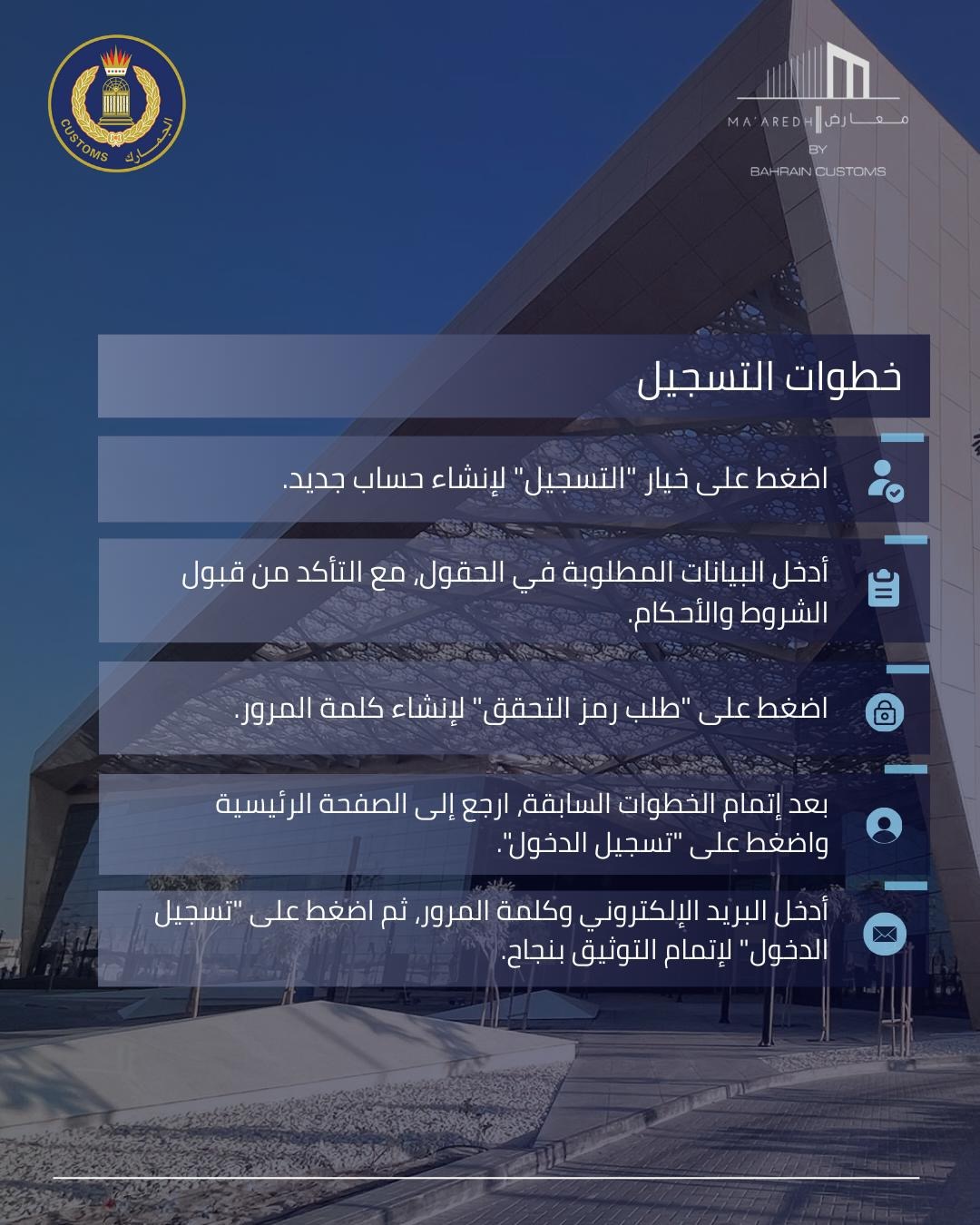 CUSTOMS الجمارك

MA'AREDH | معارض
BY
BAHRAIN CUSTOMS

خطوات التسجيل

اضغط على خيار "التسجيل" لإنشاء حساب جديد.

أدخل البيانات المطلوبة في الحقول، مع التأكد من قبول الشروط والأحكام.

اضغط على "طلب رمز التحقق" لإنشاء كلمة المرور.

بعد إتمام الخطوات السابقة، ارجع إلى الصفحة الرئيسية واضغط على "تسجيل الدخول".

أدخل البريد الإلكتروني وكلمة المرور، ثم اضغط على "تسجيل الدخول" لإتمام التوثيق بنجاح.